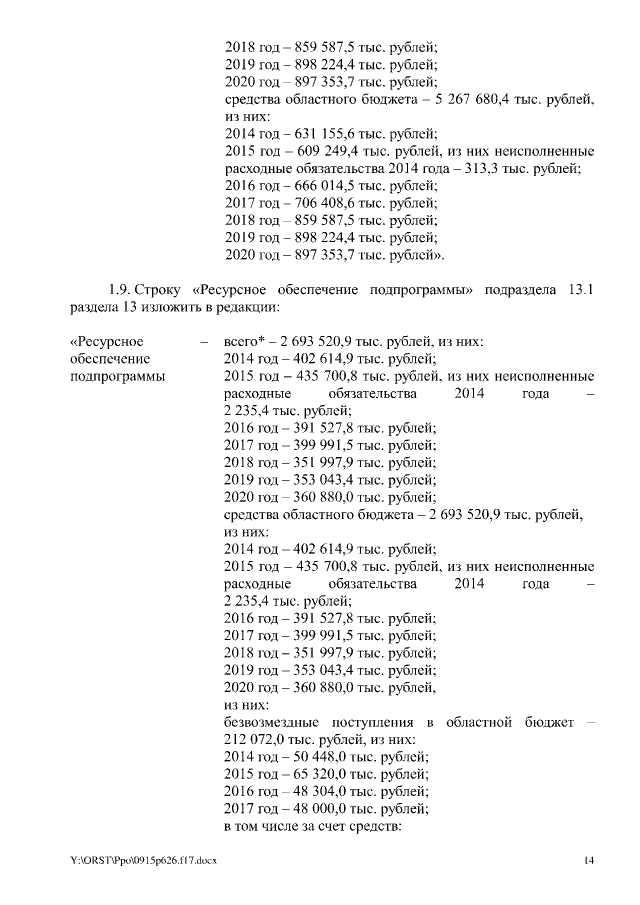 2018 год – 859 587,5 тыс. рублей;
2019 год – 898 224,4 тыс. рублей;
2020 год – 897 353,7 тыс. рублей;
средства областного бюджета – 5 267 680,4 тыс. рублей, из них:
2014 год – 631 155,6 тыс. рублей;
2015 год – 609 249,4 тыс. рублей, из них неисполненные расходные обязательства 2014 года – 313,3 тыс. рублей;
2016 год – 666 014,5 тыс. рублей;
2017 год – 706 408,6 тыс. рублей;
2018 год – 859 587,5 тыс. рублей;
2019 год – 898 224,4 тыс. рублей;
2020 год – 897 353,7 тыс. рублей».

1.9. Строку «Ресурсное обеспечение подпрограммы» подраздела 13.1 раздела 13 изложить в редакции:

«Ресурсное обеспечение подпрограммы – всего* – 2 693 520,9 тыс. рублей, из них:
2014 год – 402 614,9 тыс. рублей;
2015 год – 435 700,8 тыс. рублей, из них неисполненные расходные обязательства 2014 года – 2 235,4 тыс. рублей;
2016 год – 391 527,8 тыс. рублей;
2017 год – 399 991,5 тыс. рублей;
2018 год – 351 997,9 тыс. рублей;
2019 год – 353 043,4 тыс. рублей;
2020 год – 360 880,0 тыс. рублей;
средства областного бюджета – 2 693 520,9 тыс. рублей, из них:
2014 год – 402 614,9 тыс. рублей;
2015 год – 435 700,8 тыс. рублей, из них неисполненные расходные обязательства 2014 года – 2 235,4 тыс. рублей;
2016 год – 391 527,8 тыс. рублей;
2017 год – 399 991,5 тыс. рублей;
2018 год – 351 997,9 тыс. рублей;
2019 год – 353 043,4 тыс. рублей;
2020 год – 360 880,0 тыс. рублей,
из них:
безвозмездные поступления в областной бюджет – 212 072,0 тыс. рублей, из них:
2014 год – 50 448,0 тыс. рублей;
2015 год – 65 320,0 тыс. рублей;
2016 год – 48 304,0 тыс. рублей;
2017 год – 48 000,0 тыс. рублей;
в том числе за счет средств:

Y:\ORST\Ppo\0915p626.f17.docx 14